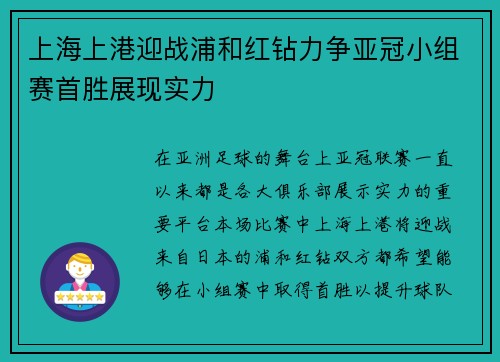 上海上港迎战浦和红钻力争亚冠小组赛首胜展现实力

在亚洲足球的舞台上亚冠联赛一直以来都是各大俱乐部展示实力的重要平台本场比赛中上海上港将迎战来自日本的浦和红钻双方都希望能够在小组赛中取得首胜以提升球队